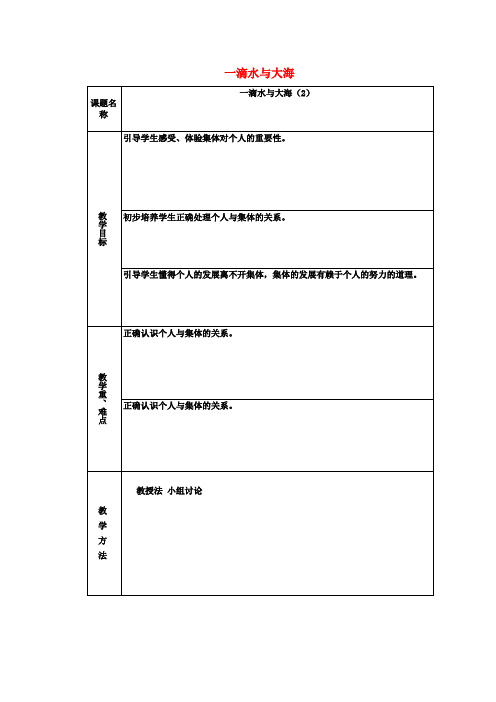 一滴水与大海

| 课题名称 | 一滴水与大海（2） |
|---|---|
| 教学目标 | 引导学生感受、体验集体对个人的重要性。 |
| | 初步培养学生正确处理个人与集体的关系。 |
| | 引导学生懂得个人的发展离不开集体，集体的发展有赖于个人的努力的道理。 |
| 教学重、难点 | 正确认识个人与集体的关系。 |
| | 正确认识个人与集体的关系。 |
| 教学方法 | 教授法 小组讨论 |